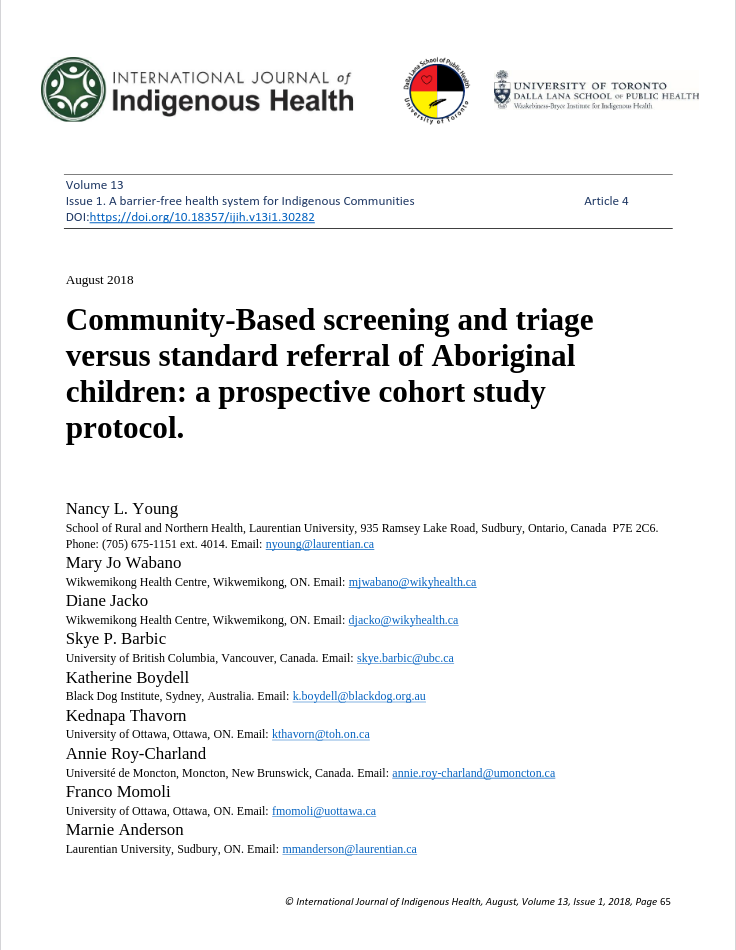 INTERNATIONAL JOURNAL of Indigenous Health

Dalla Lana School of Public Health University of Toronto

UNIVERSITY OF TORONTO
DALLA LANA SCHOOL OF PUBLIC HEALTH
Waakebiness-Bryce Institute for Indigenous Health

Volume 13
Issue 1. A barrier-free health system for Indigenous Communities Article 4
DOI:https://doi.org/10.18357/ijih.v13i1.30282

August 2018

Community-Based screening and triage versus standard referral of Aboriginal children: a prospective cohort study protocol.

Nancy L. Young
School of Rural and Northern Health, Laurentian University, 935 Ramsey Lake Road, Sudbury, Ontario, Canada P7E 2C6. Phone: (705) 675-1151 ext. 4014. Email: nyoung@laurentian.ca
Mary Jo Wabano
Wikwemikong Health Centre, Wikwemikong, ON. Email: mjwabano@wikyhealth.ca
Diane Jacko
Wikwemikong Health Centre, Wikwemikong, ON. Email: djacko@wikyhealth.ca
Skye P. Barbic
University of British Columbia, Vancouver, Canada. Email: skye.barbic@ubc.ca
Katherine Boydell
Black Dog Institute, Sydney, Australia. Email: k.boydell@blackdog.org.au
Kednapa Thavorn
University of Ottawa, Ottawa, ON. Email: kthavorn@toh.on.ca
Annie Roy-Charland
Université de Moncton, Moncton, New Brunswick, Canada. Email: annie.roy-charland@umoncton.ca
Franco Momoli
University of Ottawa, Ottawa, ON. Email: fmomoli@uottawa.ca
Marnie Anderson
Laurentian University, Sudbury, ON. Email: mmanderson@laurentian.ca

© International Journal of Indigenous Health, August, Volume 13, Issue 1, 2018, Page 65